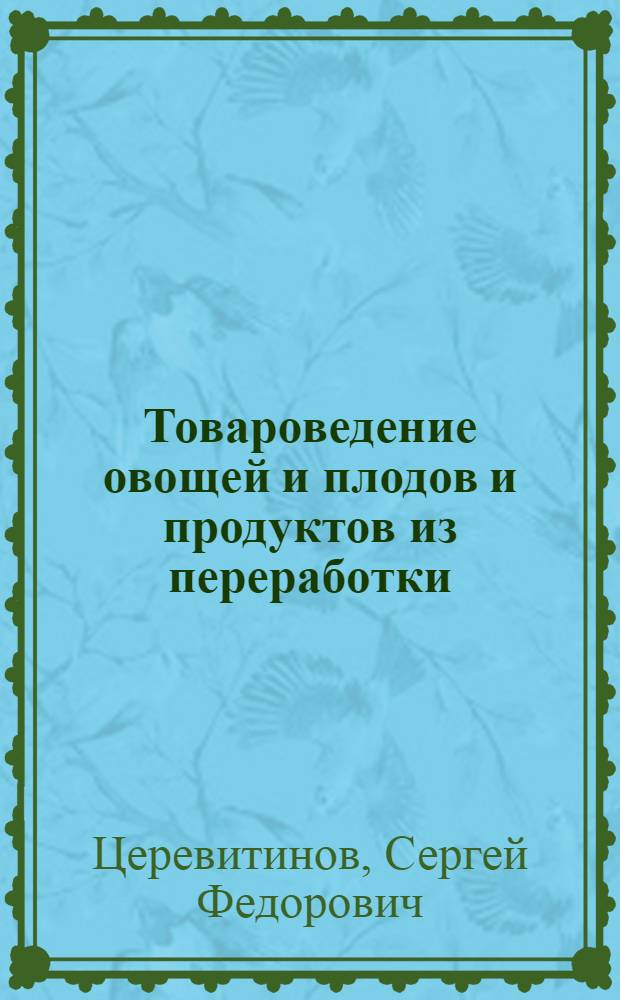 Товароведение овощей и плодов и продуктов из переработки

Церевитинов, Сергей Федорович